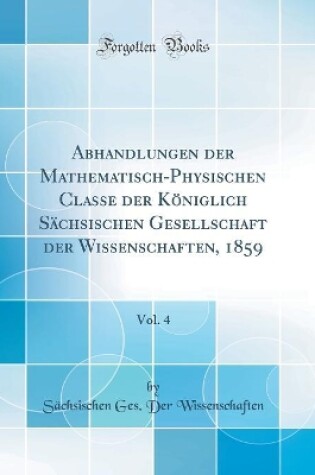 Forgotten Books

Abhandlungen der Mathematisch-Physischen Classe der Königlich Sächsischen Gesellschaft der Wissenschaften, 1859

Vol. 4

by

Sächsischen Ges. Der Wissenschaften